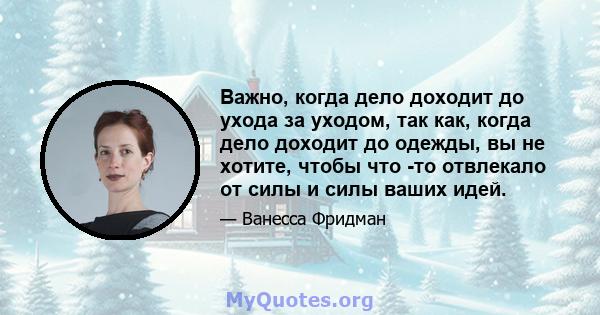 Важно, когда дело доходит до ухода за уходом, так как, когда дело доходит до одежды, вы не хотите, чтобы что -то отвлекало от силы и силы ваших идей.

— Ванесса Фридман

MyQuotes.org